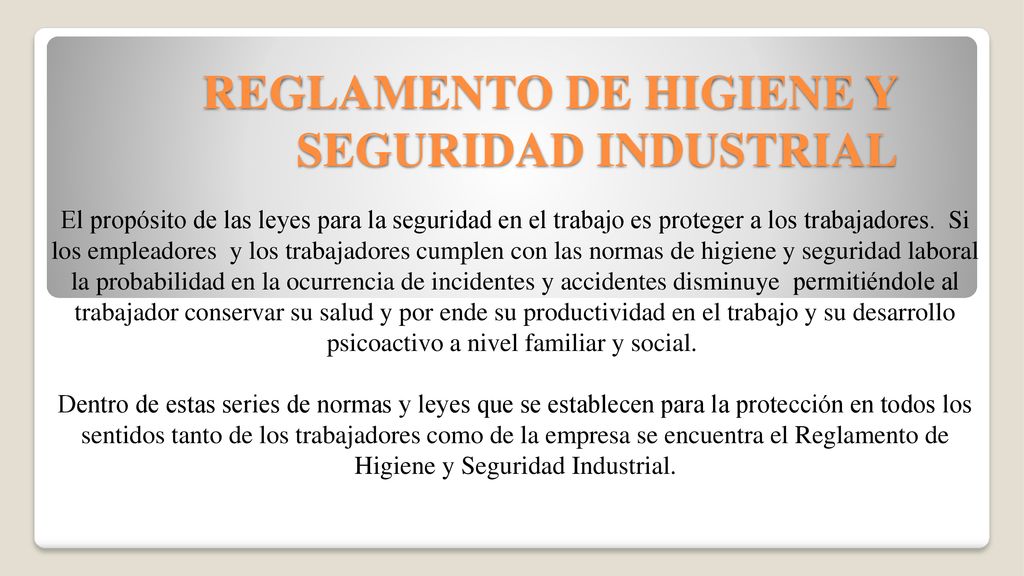 REGLAMENTO DE HIGIENE Y SEGURIDAD INDUSTRIAL

El propósito de las leyes para la seguridad en el trabajo es proteger a los trabajadores. Si los empleadores y los trabajadores cumplen con las normas de higiene y seguridad laboral la probabilidad en la ocurrencia de incidentes y accidentes disminuye permitiéndole al trabajador conservar su salud y por ende su productividad en el trabajo y su desarrollo psicoactivo a nivel familiar y social.

Dentro de estas series de normas y leyes que se establecen para la protección en todos los sentidos tanto de los trabajadores como de la empresa se encuentra el Reglamento de Higiene y Seguridad Industrial.